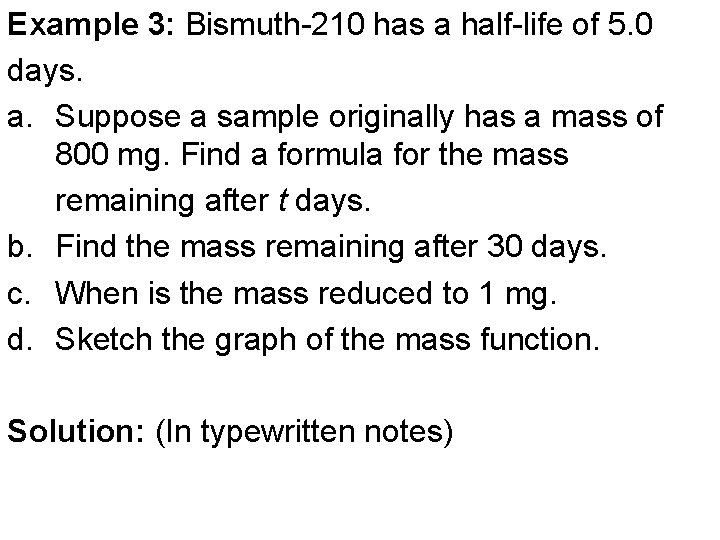 Example 3: Bismuth-210 has a half-life of 5.0 days.

a. Suppose a sample originally has a mass of 800 mg. Find a formula for the mass remaining after $t$ days.
b. Find the mass remaining after 30 days.
c. When is the mass reduced to 1 mg.
d. Sketch the graph of the mass function.

Solution: (In typewritten notes)